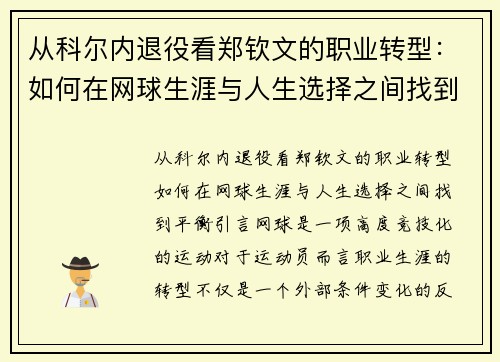 从科尔内退役看郑钦文的职业转型：如何在网球生涯与人生选择之间找到

从科尔内退役看郑钦文的职业转型如何在网球生涯与人生选择之间找到平衡引言网球是一项高度竞技化的运动对于运动员而言职业生涯的转型不仅是一个外部条件变化的反